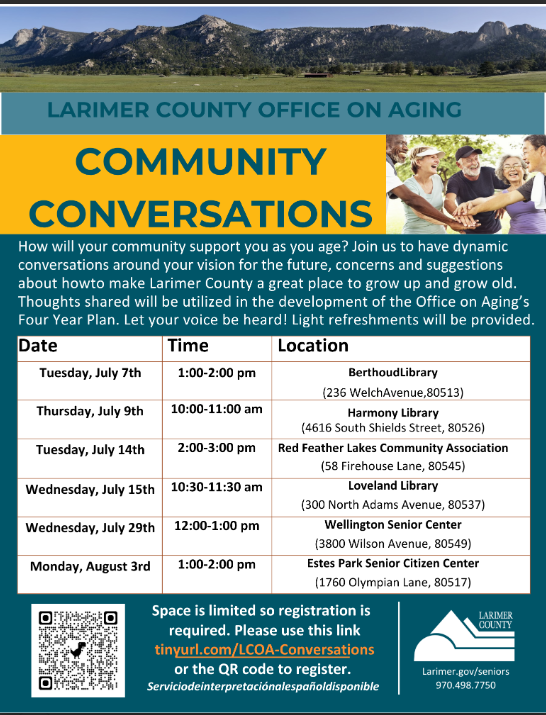 LARIMER COUNTY OFFICE ON AGING

COMMUNITY CONVERSATIONS

How will your community support you as you age? Join us to have dynamic conversations around your vision for the future, concerns and suggestions about howto make Larimer County a great place to grow up and grow old. Thoughts shared will be utilized in the development of the Office on Aging's Four Year Plan. Let your voice be heard! Light refreshments will be provided.

| Date | Time | Location |
|---|---|---|
| Tuesday, July 7th | 1:00-2:00 pm | BerthoudLibrary (236 WelchAvenue,80513) |
| Thursday, July 9th | 10:00-11:00 am | Harmony Library (4616 South Shields Street, 80526) |
| Tuesday, July 14th | 2:00-3:00 pm | Red Feather Lakes Community Association (58 Firehouse Lane, 80545) |
| Wednesday, July 15th | 10:30-11:30 am | Loveland Library (300 North Adams Avenue, 80537) |
| Wednesday, July 29th | 12:00-1:00 pm | Wellington Senior Center (3800 Wilson Avenue, 80549) |
| Monday, August 3rd | 1:00-2:00 pm | Estes Park Senior Citizen Center (1760 Olympian Lane, 80517) |

Space is limited so registration is required. Please use this link tinyurl.com/LCOA-Conversations or the QR code to register.
Serviciodeinterpretaciónalespañoldisponible

LARIMER COUNTY
Larimer.gov/seniors
970.498.7750